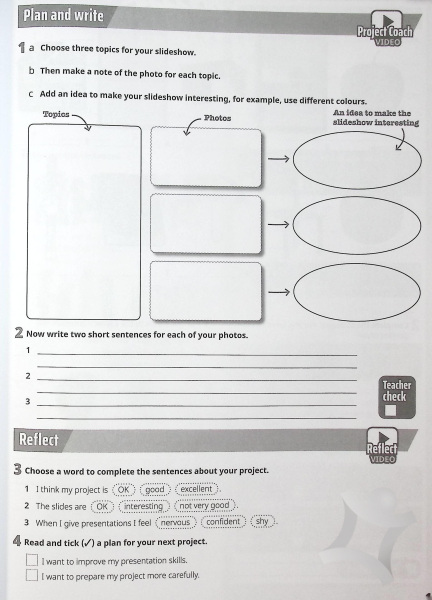 Plan and write

Project Coach VIDEO

1 a Choose three topics for your slideshow.

b Then make a note of the photo for each topic.

c Add an idea to make your slideshow interesting, for example, use different colours.

Topics

Photos

An idea to make the slideshow interesting

2 Now write two short sentences for each of your photos.

1

2

3

Teacher check

Reflect

Reflect VIDEO

3 Choose a word to complete the sentences about your project.

1 I think my project is OK good excellent.

2 The slides are OK interesting not very good.

3 When I give presentations I feel nervous confident shy.

4 Read and tick (✓) a plan for your next project.

I want to improve my presentation skills.

I want to prepare my project more carefully.